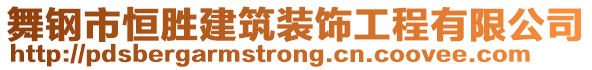 舞钢市恒胜建筑装饰工程有限公司
http://pdsbergarmstrong.cn.coovee.com